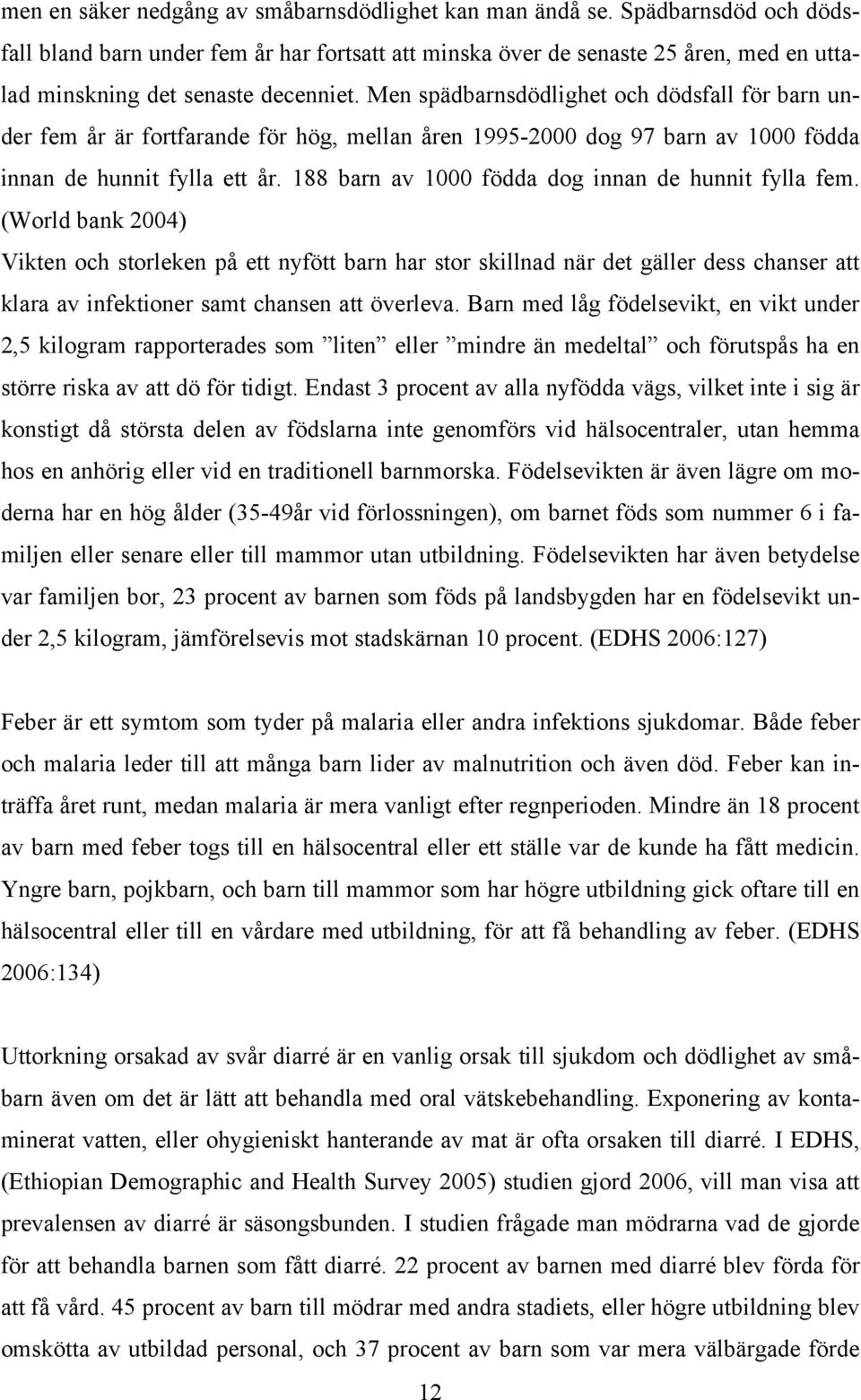 men en säker nedgång av småbarnsdödlighet kan man ändå se. Spädbarnsdöd och dödsfall bland barn under fem år har fortsatt att minska över de senaste 25 åren, med en uttalad minskning det senaste decenniet. Men spädbarnsdödlighet och dödsfall för barn under fem år är fortfarande för hög, mellan åren 1995-2000 dog 97 barn av 1000 födda innan de hunnit fylla ett år. 188 barn av 1000 födda dog innan de hunnit fylla fem. (World bank 2004)
Vikten och storleken på ett nyfött barn har stor skillnad när det gäller dess chanser att klara av infektioner samt chansen att överleva. Barn med låg födelsevikt, en vikt under 2,5 kilogram rapporterades som ”liten” eller ”mindre än medeltal” och förutspås ha en större riska av att dö för tidigt. Endast 3 procent av alla nyfödda vägs, vilket inte i sig är konstigt då största delen av födslarna inte genomförs vid hälsocentraler, utan hemma hos en anhörig eller vid en traditionell barnmorska. Födelsevikten är även lägre om moderna har en hög ålder (35-49år vid förlossningen), om barnet föds som nummer 6 i familjen eller senare eller till mammor utan utbildning. Födelsevikten har även betydelse var familjen bor, 23 procent av barnen som föds på landsbygden har en födelsevikt under 2,5 kilogram, jämförelsevis mot stadskärnan 10 procent. (EDHS 2006:127)

Feber är ett symtom som tyder på malaria eller andra infektions sjukdomar. Både feber och malaria leder till att många barn lider av malnutrition och även död. Feber kan inträffa året runt, medan malaria är mera vanligt efter regnperioden. Mindre än 18 procent av barn med feber togs till en hälsocentral eller ett ställe var de kunde ha fått medicin. Yngre barn, pojkbarn, och barn till mammor som har högre utbildning gick oftare till en hälsocentral eller till en vårdare med utbildning, för att få behandling av feber. (EDHS 2006:134)

Uttorkning orsakad av svår diarré är en vanlig orsak till sjukdom och dödlighet av småbarn även om det är lätt att behandla med oral vätskebehandling. Exponering av kontaminerat vatten, eller ohygieniskt hanterande av mat är ofta orsaken till diarré. I EDHS, (Ethiopian Demographic and Health Survey 2005) studien gjord 2006, vill man visa att prevalensen av diarré är säsongsbunden. I studien frågade man mödrarna vad de gjorde för att behandla barnen som fått diarré. 22 procent av barnen med diarré blev förda för att få vård. 45 procent av barn till mödrar med andra stadiets, eller högre utbildning blev omskötta av utbildad personal, och 37 procent av barn som var mera välbärgade förde

12